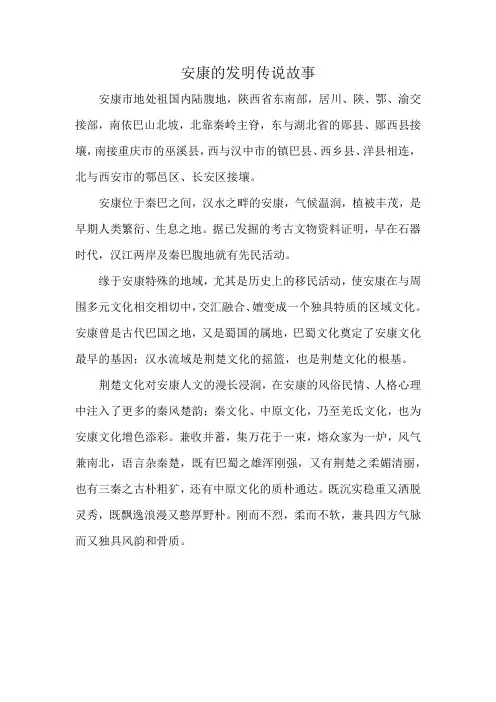 安康的发明传说故事

安康市地处祖国内陆腹地，陕西省东南部，居川、陕、鄂、渝交接部，南依巴山北坡，北靠秦岭主脊，东与湖北省的郧县、郧西县接壤，南接重庆市的巫溪县，西与汉中市的镇巴县、西乡县、洋县相连，北与西安市的鄠邑区、长安区接壤。

安康位于秦巴之间，汉水之畔的安康，气候温润，植被丰茂，是早期人类繁衍、生息之地。据已发掘的考古文物资料证明，早在石器时代，汉江两岸及秦巴腹地就有先民活动。

缘于安康特殊的地域，尤其是历史上的移民活动，使安康在与周围多元文化相交相切中，交汇融合、嬗变成一个独具特质的区域文化。安康曾是古代巴国之地，又是蜀国的属地，巴蜀文化奠定了安康文化最早的基因；汉水流域是荆楚文化的摇篮，也是荆楚文化的根基。

荆楚文化对安康人文的漫长浸润，在安康的风俗民情、人格心理中注入了更多的秦风楚韵；秦文化、中原文化，乃至羌氐文化，也为安康文化增色添彩。兼收并蓄，集万花于一束，熔众家为一炉，风气兼南北，语言杂秦楚，既有巴蜀之雄浑刚强，又有荆楚之柔媚清丽，也有三秦之古朴粗犷，还有中原文化的质朴通达。既沉实稳重又洒脱灵秀，既飘逸浪漫又憨厚野朴。刚而不烈，柔而不软，兼具四方气脉而又独具风韵和骨质。